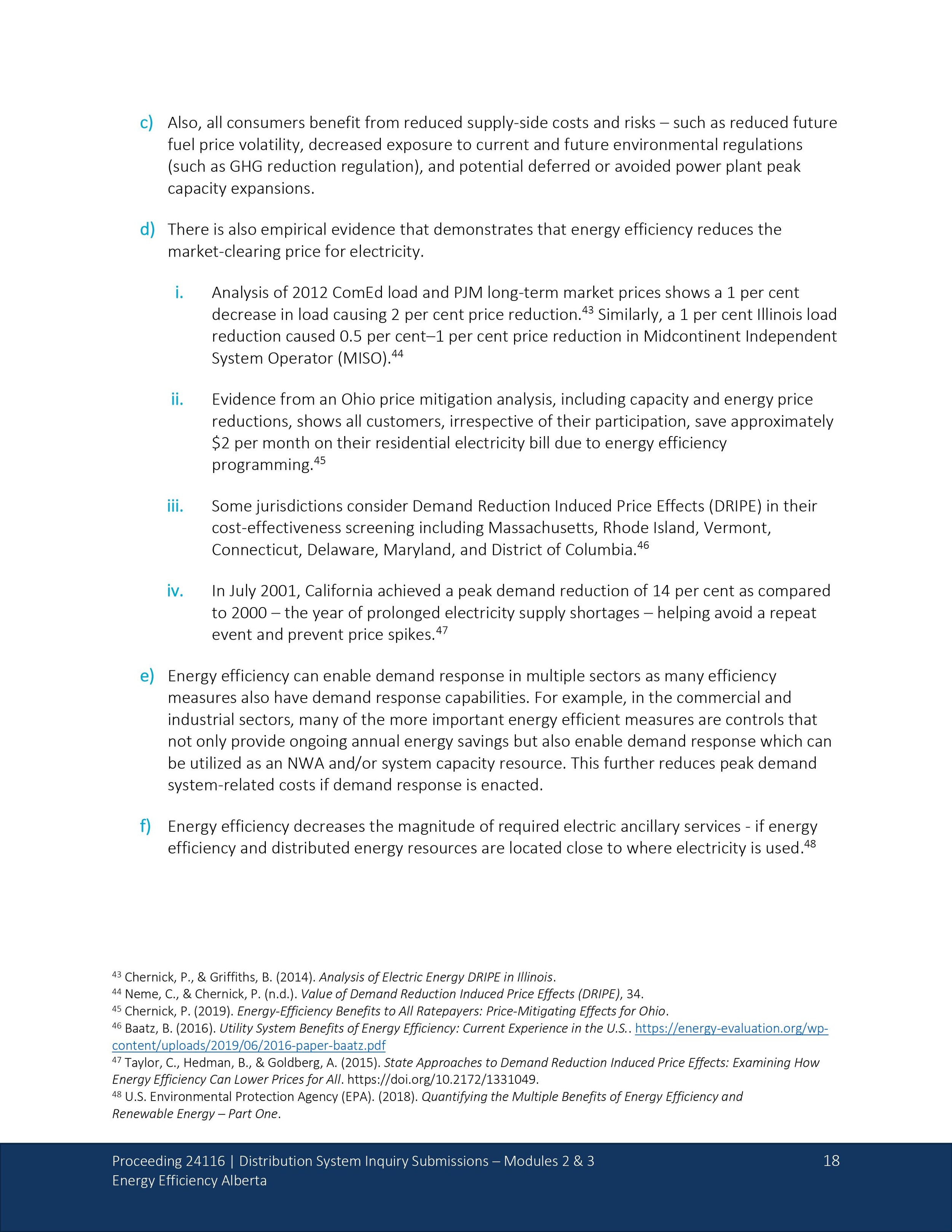 c) Also, all consumers benefit from reduced supply-side costs and risks – such as reduced future fuel price volatility, decreased exposure to current and future environmental regulations (such as GHG reduction regulation), and potential deferred or avoided power plant peak capacity expansions.

d) There is also empirical evidence that demonstrates that energy efficiency reduces the market-clearing price for electricity.

i. Analysis of 2012 ComEd load and PJM long-term market prices shows a 1 per cent decrease in load causing 2 per cent price reduction.$^{43}$ Similarly, a 1 per cent Illinois load reduction caused 0.5 per cent–1 per cent price reduction in Midcontinent Independent System Operator (MISO).$^{44}$

ii. Evidence from an Ohio price mitigation analysis, including capacity and energy price reductions, shows all customers, irrespective of their participation, save approximately \$2 per month on their residential electricity bill due to energy efficiency programming.$^{45}$

iii. Some jurisdictions consider Demand Reduction Induced Price Effects (DRIPE) in their cost-effectiveness screening including Massachusetts, Rhode Island, Vermont, Connecticut, Delaware, Maryland, and District of Columbia.$^{46}$

iv. In July 2001, California achieved a peak demand reduction of 14 per cent as compared to 2000 – the year of prolonged electricity supply shortages – helping avoid a repeat event and prevent price spikes.$^{47}$

e) Energy efficiency can enable demand response in multiple sectors as many efficiency measures also have demand response capabilities. For example, in the commercial and industrial sectors, many of the more important energy efficient measures are controls that not only provide ongoing annual energy savings but also enable demand response which can be utilized as an NWA and/or system capacity resource. This further reduces peak demand system-related costs if demand response is enacted.

f) Energy efficiency decreases the magnitude of required electric ancillary services - if energy efficiency and distributed energy resources are located close to where electricity is used.$^{48}$

$^{43}$ Chernick, P., & Griffiths, B. (2014). Analysis of Electric Energy DRIPE in Illinois.
$^{44}$ Neme, C., & Chernick, P. (n.d.). Value of Demand Reduction Induced Price Effects (DRIPE), 34.
$^{45}$ Chernick, P. (2019). Energy-Efficiency Benefits to All Ratepayers: Price-Mitigating Effects for Ohio.
$^{46}$ Baatz, B. (2016). Utility System Benefits of Energy Efficiency: Current Experience in the U.S.. https://energy-evaluation.org/wp-content/uploads/2019/06/2016-paper-baatz.pdf
$^{47}$ Taylor, C., Hedman, B., & Goldberg, A. (2015). State Approaches to Demand Reduction Induced Price Effects: Examining How Energy Efficiency Can Lower Prices for All. https://doi.org/10.2172/1331049.
$^{48}$ U.S. Environmental Protection Agency (EPA). (2018). Quantifying the Multiple Benefits of Energy Efficiency and Renewable Energy – Part One.

Proceeding 24116 | Distribution System Inquiry Submissions – Modules 2 & 3
Energy Efficiency Alberta
18